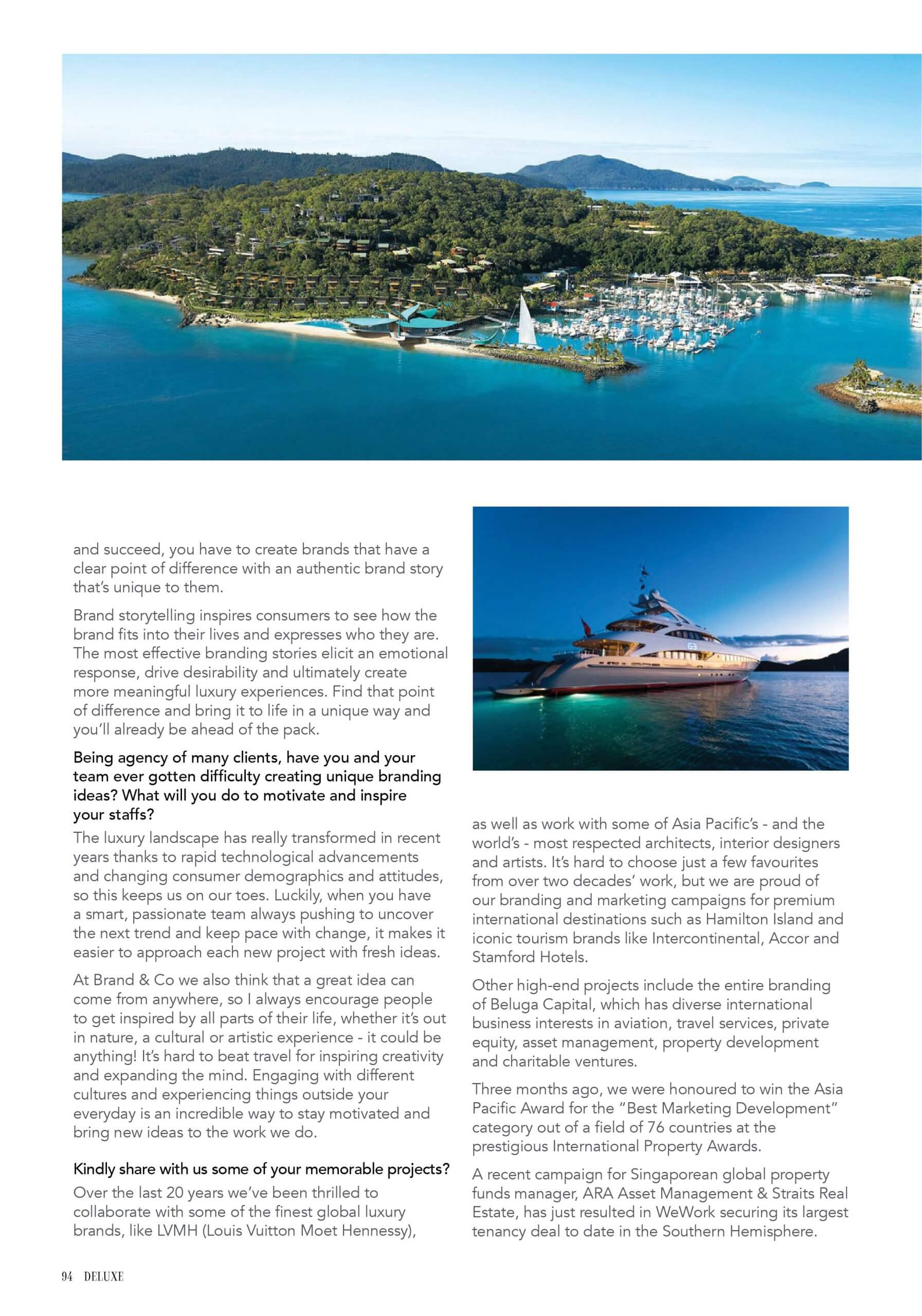 and succeed, you have to create brands that have a clear point of difference with an authentic brand story that's unique to them.

Brand storytelling inspires consumers to see how the brand fits into their lives and expresses who they are. The most effective branding stories elicit an emotional response, drive desirability and ultimately create more meaningful luxury experiences. Find that point of difference and bring it to life in a unique way and you'll already be ahead of the pack.

Being agency of many clients, have you and your team ever gotten difficulty creating unique branding ideas? What will you do to motivate and inspire your staffs?

The luxury landscape has really transformed in recent years thanks to rapid technological advancements and changing consumer demographics and attitudes, so this keeps us on our toes. Luckily, when you have a smart, passionate team always pushing to uncover the next trend and keep pace with change, it makes it easier to approach each new project with fresh ideas.

At Brand & Co we also think that a great idea can come from anywhere, so I always encourage people to get inspired by all parts of their life, whether it's out in nature, a cultural or artistic experience - it could be anything! It's hard to beat travel for inspiring creativity and expanding the mind. Engaging with different cultures and experiencing things outside your everyday is an incredible way to stay motivated and bring new ideas to the work we do.

Kindly share with us some of your memorable projects?

Over the last 20 years we've been thrilled to collaborate with some of the finest global luxury brands, like LVMH (Louis Vuitton Moet Hennessy), as well as work with some of Asia Pacific's - and the world's - most respected architects, interior designers and artists. It's hard to choose just a few favourites from over two decades' work, but we are proud of our branding and marketing campaigns for premium international destinations such as Hamilton Island and iconic tourism brands like Intercontinental, Accor and Stamford Hotels.

Other high-end projects include the entire branding of Beluga Capital, which has diverse international business interests in aviation, travel services, private equity, asset management, property development and charitable ventures.

Three months ago, we were honoured to win the Asia Pacific Award for the "Best Marketing Development" category out of a field of 76 countries at the prestigious International Property Awards.

A recent campaign for Singaporean global property funds manager, ARA Asset Management & Straits Real Estate, has just resulted in WeWork securing its largest tenancy deal to date in the Southern Hemisphere.

94 DELUXE